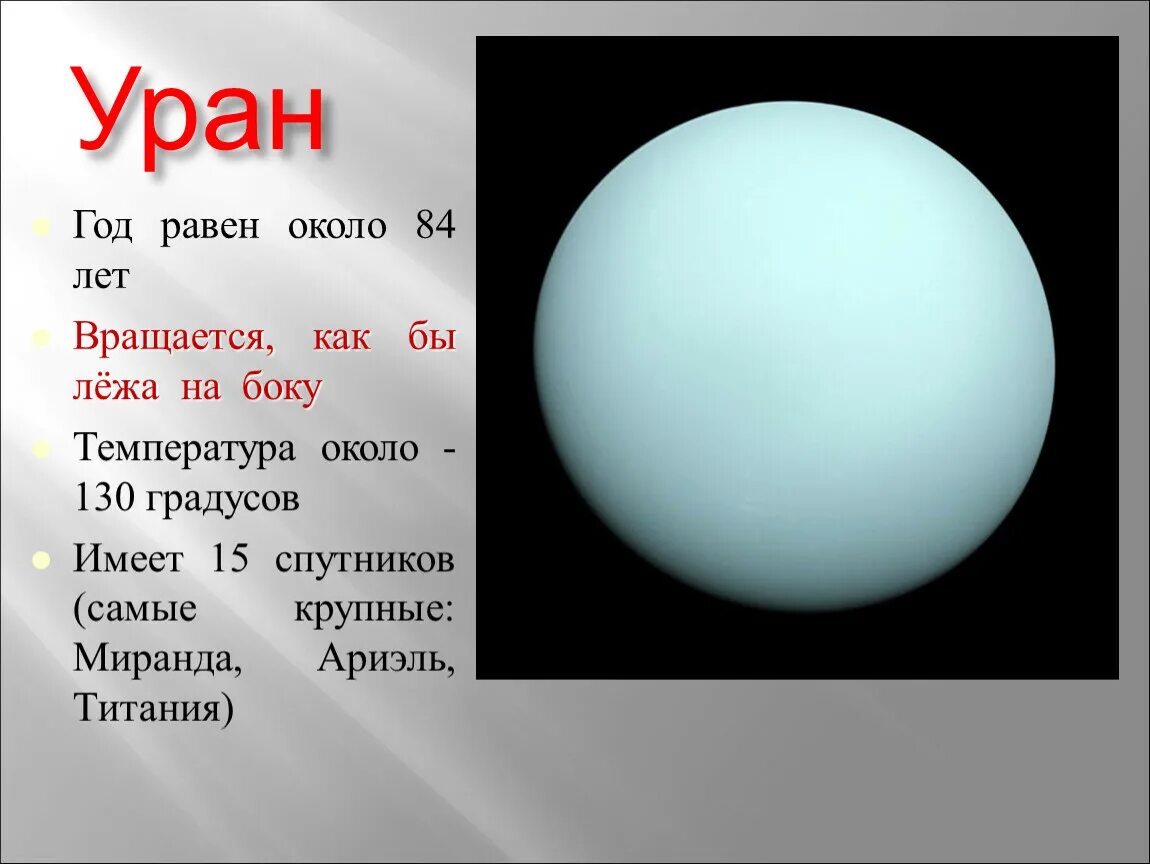 Уран

Год равен около 84 лет

Вращается, как бы лёжа на боку

Температура около - 130 градусов

Имеет 15 спутников (самые крупные: Миранда, Ариэль, Титания)